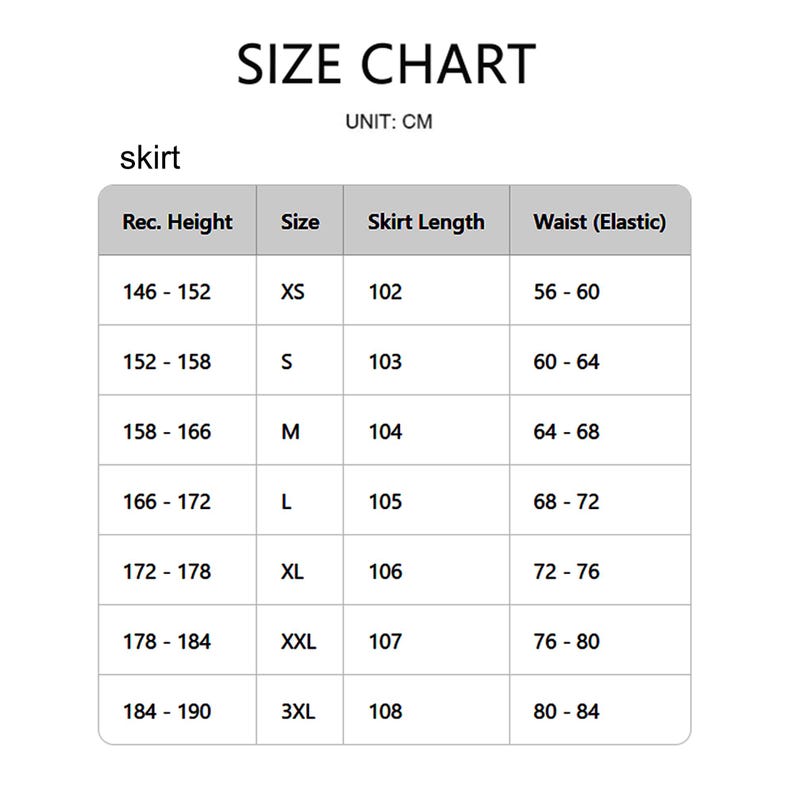 SIZE CHART

UNIT: CM

skirt

| Rec. Height | Size | Skirt Length | Waist (Elastic) |
|---|---|---|---|
| 146 - 152 | XS | 102 | 56 - 60 |
| 152 - 158 | S | 103 | 60 - 64 |
| 158 - 166 | M | 104 | 64 - 68 |
| 166 - 172 | L | 105 | 68 - 72 |
| 172 - 178 | XL | 106 | 72 - 76 |
| 178 - 184 | XXL | 107 | 76 - 80 |
| 184 - 190 | 3XL | 108 | 80 - 84 |